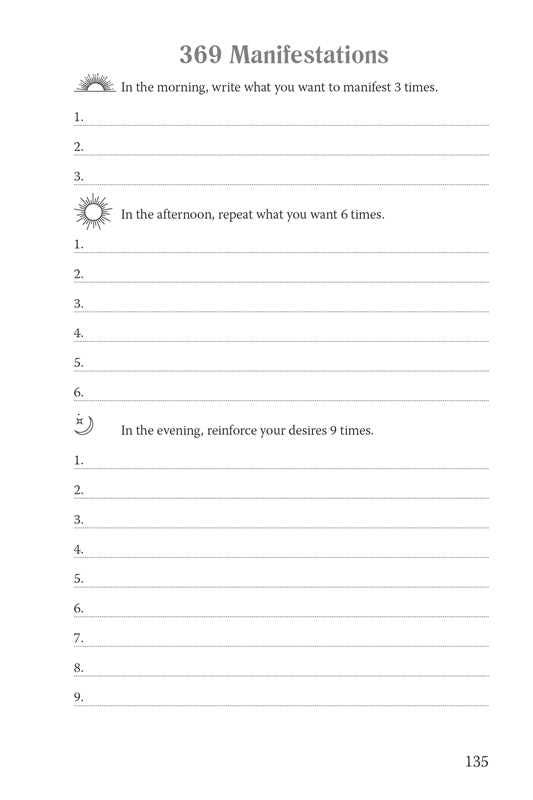 369 Manifestations

In the morning, write what you want to manifest 3 times.

1.

2.

3.

In the afternoon, repeat what you want 6 times.

1.

2.

3.

4.

5.

6.

In the evening, reinforce your desires 9 times.

1.

2.

3.

4.

5.

6.

7.

8.

9.

135